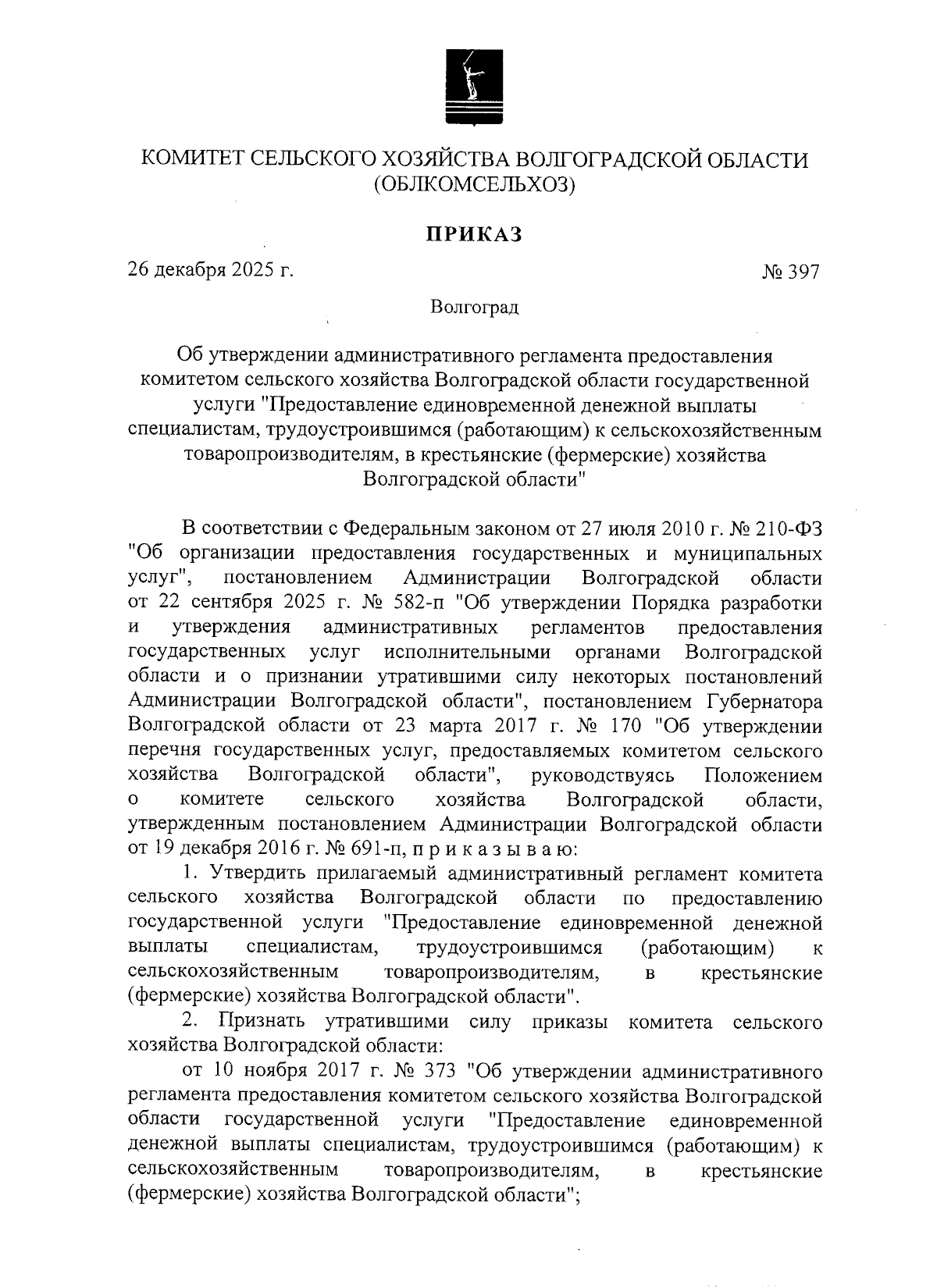 КОМИТЕТ СЕЛЬСКОГО ХОЗЯЙСТВА ВОЛГОГРАДСКОЙ ОБЛАСТИ
(ОБЛКОМСЕЛЬХОЗ)

ПРИКАЗ

26 декабря 2025 г.

№ 397

Волгоград

Об утверждении административного регламента предоставления комитетом сельского хозяйства Волгоградской области государственной услуги "Предоставление единовременной денежной выплаты специалистам, трудоустроившимся (работающим) к сельскохозяйственным товаропроизводителям, в крестьянские (фермерские) хозяйства Волгоградской области"

В соответствии с Федеральным законом от 27 июля 2010 г. № 210-ФЗ "Об организации предоставления государственных и муниципальных услуг", постановлением Администрации Волгоградской области от 22 сентября 2025 г. № 582-п "Об утверждении Порядка разработки и утверждения административных регламентов предоставления государственных услуг исполнительными органами Волгоградской области и о признании утратившими силу некоторых постановлений Администрации Волгоградской области", постановлением Губернатора Волгоградской области от 23 марта 2017 г. № 170 "Об утверждении перечня государственных услуг, предоставляемых комитетом сельского хозяйства Волгоградской области", руководствуясь Положением о комитете сельского хозяйства Волгоградской области, утвержденным постановлением Администрации Волгоградской области от 19 декабря 2016 г. № 691-п, п р и к а з ы в а ю:

1. Утвердить прилагаемый административный регламент комитета сельского хозяйства Волгоградской области по предоставлению государственной услуги "Предоставление единовременной денежной выплаты специалистам, трудоустроившимся (работающим) к сельскохозяйственным товаропроизводителям, в крестьянские (фермерские) хозяйства Волгоградской области".

2. Признать утратившими силу приказы комитета сельского хозяйства Волгоградской области:

от 10 ноября 2017 г. № 373 "Об утверждении административного регламента предоставления комитетом сельского хозяйства Волгоградской области государственной услуги "Предоставление единовременной денежной выплаты специалистам, трудоустроившимся (работающим) к сельскохозяйственным товаропроизводителям, в крестьянские (фермерские) хозяйства Волгоградской области";